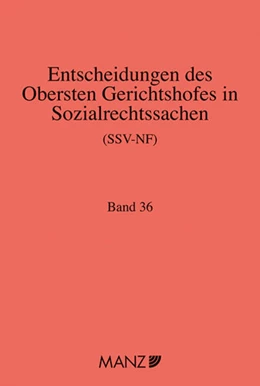 Entscheidungen des Obersten Gerichtshofes in Sozialrechtssachen

(SSV-NF)

Band 36

MANZ